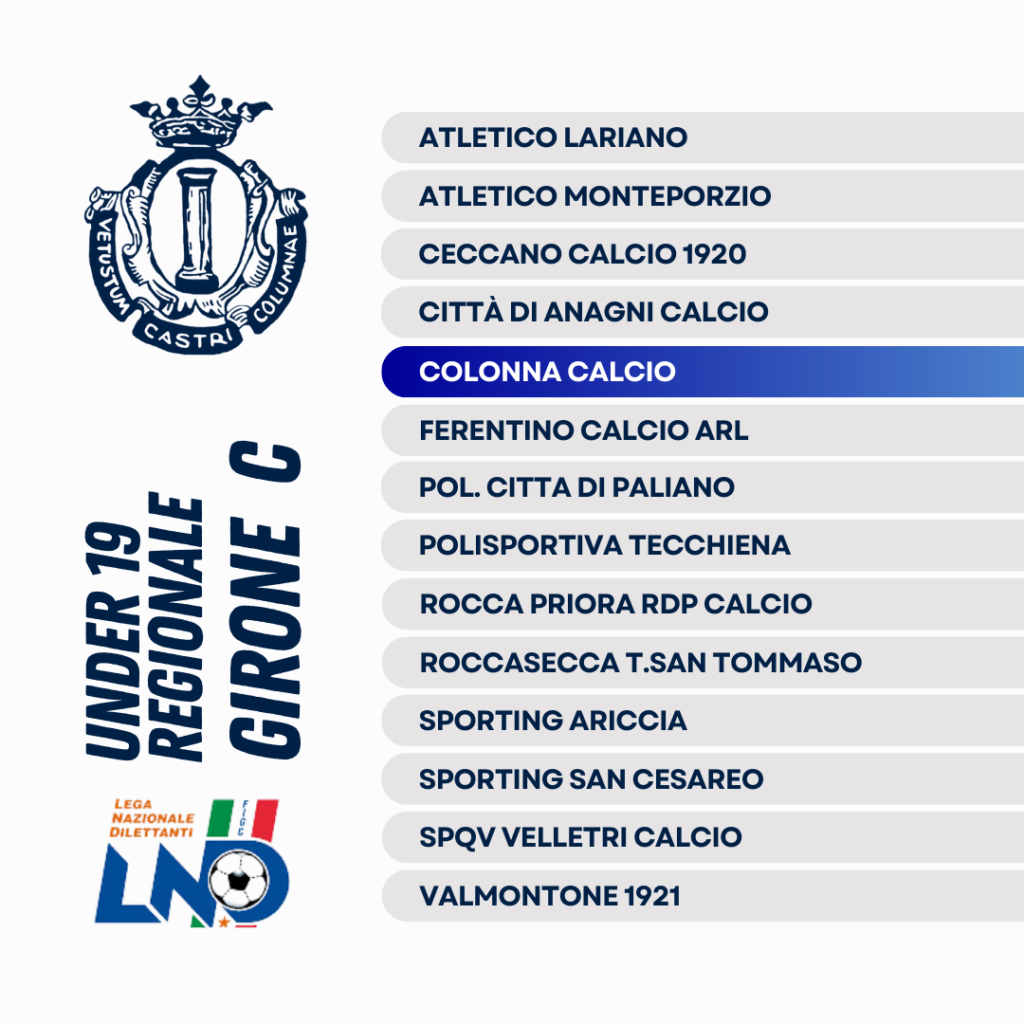 VETUSTUM CASTRI COLUMNAE

UNDER 19
REGIONALE
GIRONE C

LEGA NAZIONALE DILETTANTI
FIGC
LND

ATLETICO LARIANO
ATLETICO MONTEPORZIO
CECCANO CALCIO 1920
CITTÀ DI ANAGNI CALCIO
COLONNA CALCIO
FERENTINO CALCIO ARL
POL. CITTA DI PALIANO
POLISPORTIVA TECCHIENA
ROCCA PRIORA RDP CALCIO
ROCCASECCA T.SAN TOMMASO
SPORTING ARICCIA
SPORTING SAN CESAREO
SPQV VELLETRI CALCIO
VALMONTONE 1921